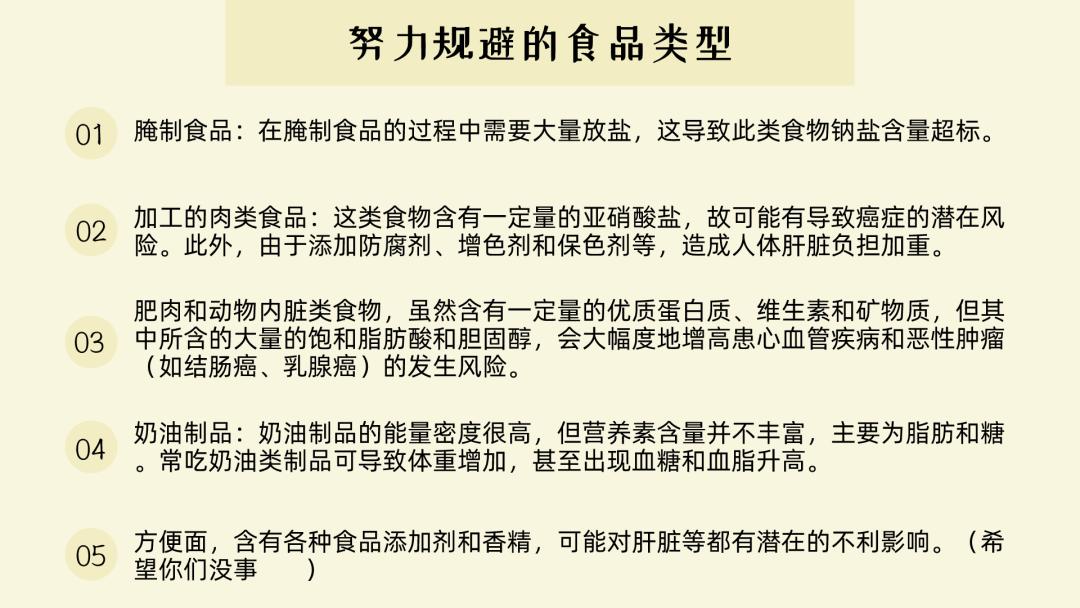 努力规避的食品类型

01 腌制食品：在腌制食品的过程中需要大量放盐，这导致此类食物钠盐含量超标。

02 加工的肉类食品：这类食物含有一定量的亚硝酸盐，故可能有导致癌症的潜在风险。此外，由于添加防腐剂、增色剂和保色剂等，造成人体肝脏负担加重。

03 肥肉和动物内脏类食物，虽然含有一定量的优质蛋白质、维生素和矿物质，但其中所含的大量的饱和脂肪酸和胆固醇，会大幅度地增高患心血管疾病和恶性肿瘤（如结肠癌、乳腺癌）的发生风险。

04 奶油制品：奶油制品的能量密度很高，但营养素含量并不丰富，主要为脂肪和糖。常吃奶油类制品可导致体重增加，甚至出现血糖和血脂升高。

05 方便面，含有各种食品添加剂和香精，可能对肝脏等都有潜在的不利影响。（希望你们没事 ）